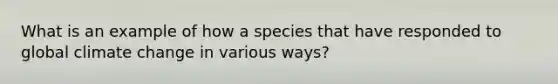 What is an example of how a species that have responded to global climate change in various ways?